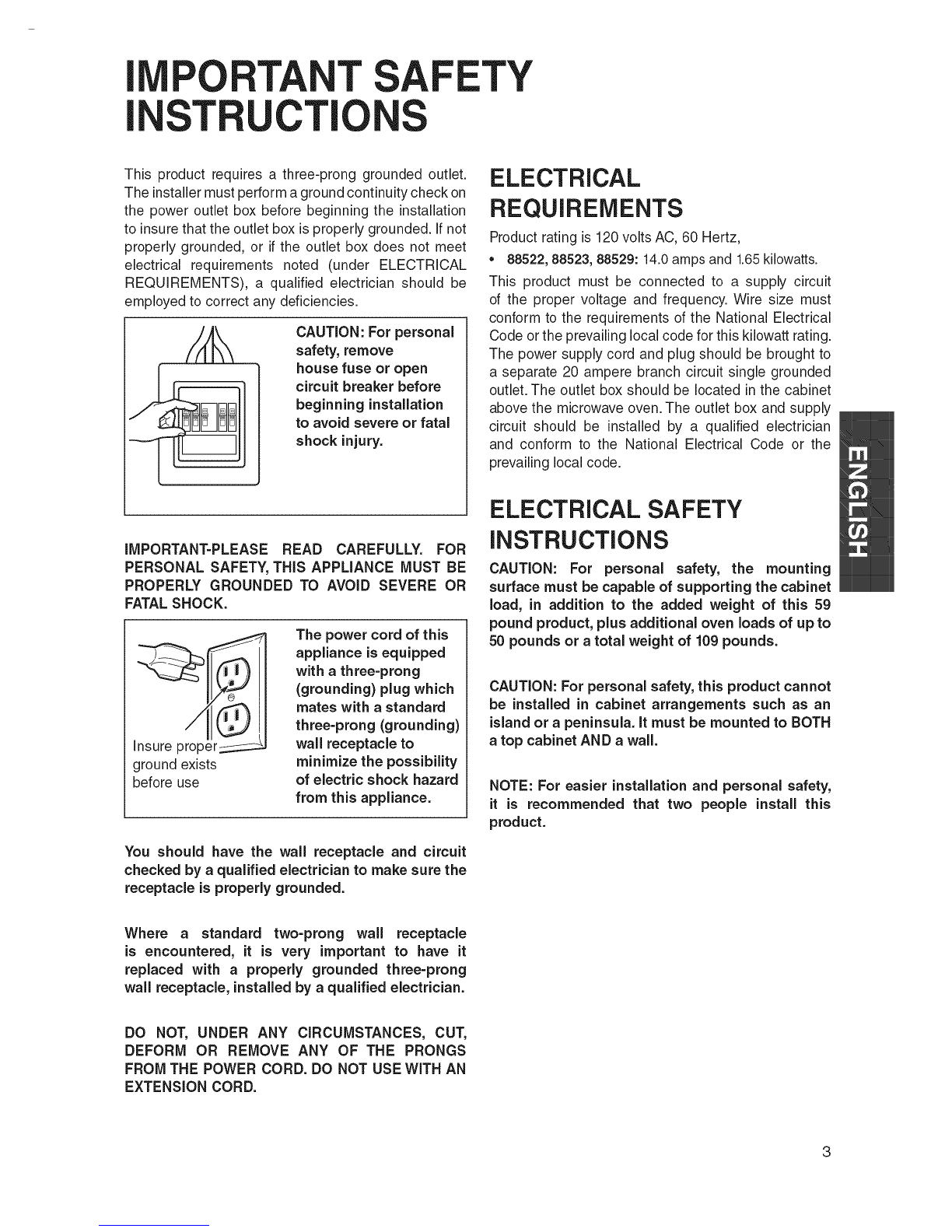 IMPORTANT SAFETY INSTRUCTIONS

This product requires a three-prong grounded outlet. The installer must perform a ground continuity check on the power outlet box before beginning the installation to insure that the outlet box is properly grounded. If not properly grounded, or if the outlet box does not meet electrical requirements noted (under ELECTRICAL REQUIREMENTS), a qualified electrician should be employed to correct any deficiencies.

CAUTION: For personal safety, remove house fuse or open circuit breaker before beginning installation to avoid severe or fatal shock injury.

IMPORTANT-PLEASE READ CAREFULLY. FOR PERSONAL SAFETY, THIS APPLIANCE MUST BE PROPERLY GROUNDED TO AVOID SEVERE OR FATAL SHOCK.

Insure proper ground exists before use

The power cord of this appliance is equipped with a three-prong (grounding) plug which mates with a standard three-prong (grounding) wall receptacle to minimize the possibility of electric shock hazard from this appliance.

You should have the wall receptacle and circuit checked by a qualified electrician to make sure the receptacle is properly grounded.

Where a standard two-prong wall receptacle is encountered, it is very important to have it replaced with a properly grounded three-prong wall receptacle, installed by a qualified electrician.

DO NOT, UNDER ANY CIRCUMSTANCES, CUT, DEFORM OR REMOVE ANY OF THE PRONGS FROM THE POWER CORD. DO NOT USE WITH AN EXTENSION CORD.

ELECTRICAL REQUIREMENTS

Product rating is 120 volts AC, 60 Hertz,

• 88522, 88523, 88529: 14.0 amps and 1.65 kilowatts.

This product must be connected to a supply circuit of the proper voltage and frequency. Wire size must conform to the requirements of the National Electrical Code or the prevailing local code for this kilowatt rating. The power supply cord and plug should be brought to a separate 20 ampere branch circuit single grounded outlet. The outlet box should be located in the cabinet above the microwave oven. The outlet box and supply circuit should be installed by a qualified electrician and conform to the National Electrical Code or the prevailing local code.

ELECTRICAL SAFETY INSTRUCTIONS

CAUTION: For personal safety, the mounting surface must be capable of supporting the cabinet load, in addition to the added weight of this 59 pound product, plus additional oven loads of up to 50 pounds or a total weight of 109 pounds.

CAUTION: For personal safety, this product cannot be installed in cabinet arrangements such as an island or a peninsula. It must be mounted to BOTH a top cabinet AND a wall.

NOTE: For easier installation and personal safety, it is recommended that two people install this product.

ENGLISH

3